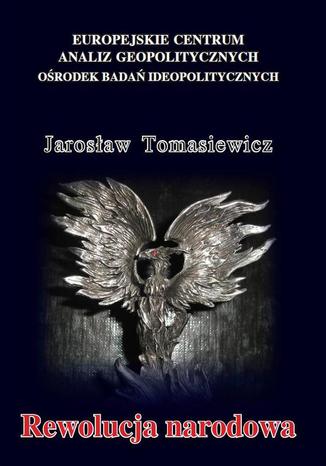 EUROPEJSKIE CENTRUM
ANALIZ GEOPOLITYCZNYCH
OŚRODEK BADAŃ IDEOPOLITYCZNYCH

Jarosław Tomasiewicz

Rewolucja narodowa